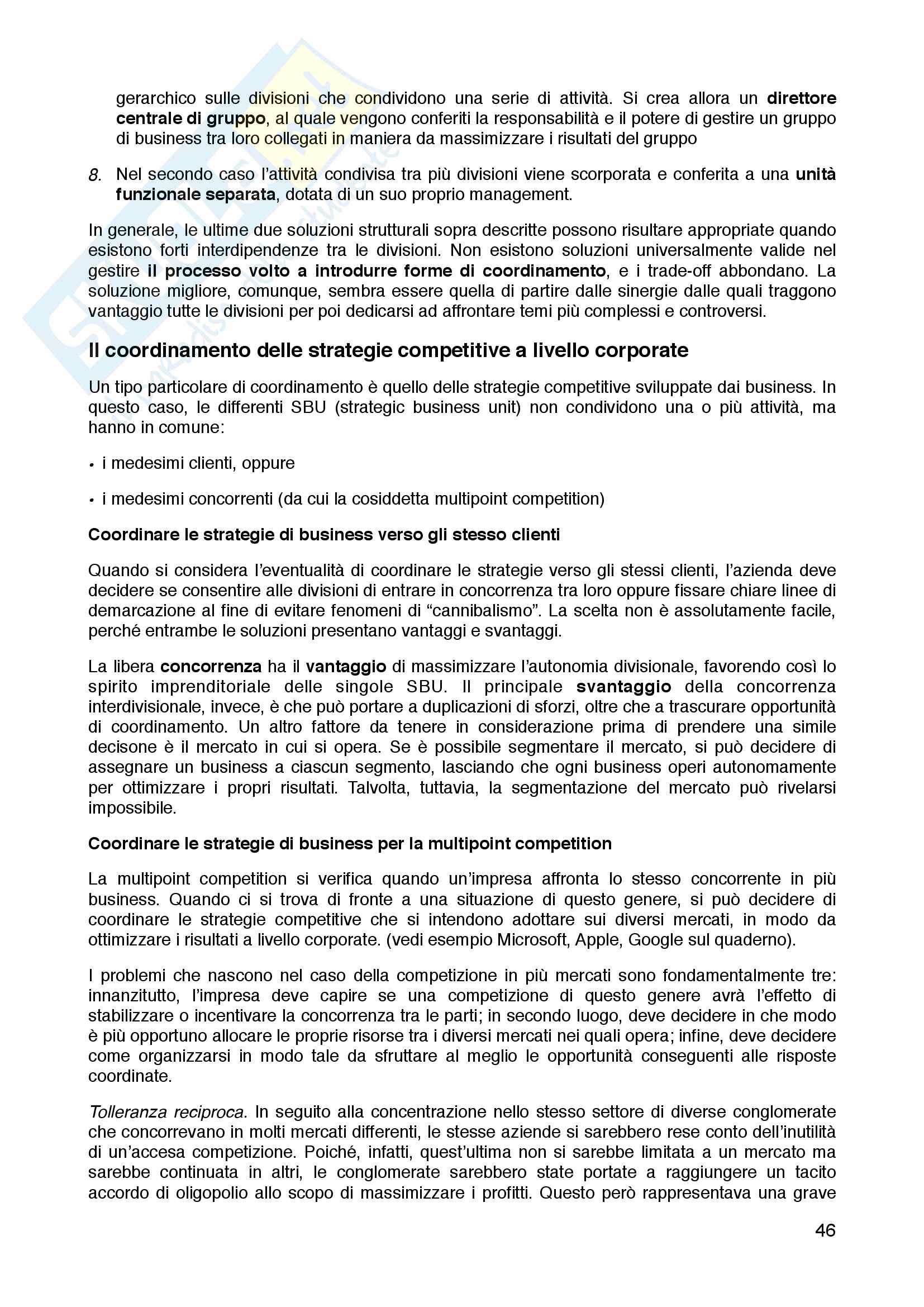 gerarchico sulle divisioni che condividono una serie di attività. Si crea allora un direttore centrale di gruppo, al quale vengono conferiti la responsabilità e il potere di gestire un gruppo di business tra loro collegati in maniera da massimizzare i risultati del gruppo

8. Nel secondo caso l'attività condivisa tra più divisioni viene scorporata e conferita a una unità funzionale separata, dotata di un suo proprio management.

In generale, le ultime due soluzioni strutturali sopra descritte possono risultare appropriate quando esistono forti interdipendenze tra le divisioni. Non esistono soluzioni universalmente valide nel gestire il processo volto a introdurre forme di coordinamento, e i trade-off abbondano. La soluzione migliore, comunque, sembra essere quella di partire dalle sinergie dalle quali traggono vantaggio tutte le divisioni per poi dedicarsi ad affrontare temi più complessi e controversi.

Il coordinamento delle strategie competitive a livello corporate

Un tipo particolare di coordinamento è quello delle strategie competitive sviluppate dai business. In questo caso, le differenti SBU (strategic business unit) non condividono una o più attività, ma hanno in comune:

• i medesimi clienti, oppure

• i medesimi concorrenti (da cui la cosiddetta multipoint competition)

Coordinare le strategie di business verso gli stesso clienti

Quando si considera l'eventualità di coordinare le strategie verso gli stessi clienti, l'azienda deve decidere se consentire alle divisioni di entrare in concorrenza tra loro oppure fissare chiare linee di demarcazione al fine di evitare fenomeni di "cannibalismo". La scelta non è assolutamente facile, perché entrambe le soluzioni presentano vantaggi e svantaggi.

La libera concorrenza ha il vantaggio di massimizzare l'autonomia divisionale, favorendo così lo spirito imprenditoriale delle singole SBU. Il principale svantaggio della concorrenza interdivisionale, invece, è che può portare a duplicazioni di sforzi, oltre che a trascurare opportunità di coordinamento. Un altro fattore da tenere in considerazione prima di prendere una simile decisone è il mercato in cui si opera. Se è possibile segmentare il mercato, si può decidere di assegnare un business a ciascun segmento, lasciando che ogni business operi autonomamente per ottimizzare i propri risultati. Talvolta, tuttavia, la segmentazione del mercato può rivelarsi impossibile.

Coordinare le strategie di business per la multipoint competition

La multipoint competition si verifica quando un'impresa affronta lo stesso concorrente in più business. Quando ci si trova di fronte a una situazione di questo genere, si può decidere di coordinare le strategie competitive che si intendono adottare sui diversi mercati, in modo da ottimizzare i risultati a livello corporate. (vedi esempio Microsoft, Apple, Google sul quaderno).

I problemi che nascono nel caso della competizione in più mercati sono fondamentalmente tre: innanzitutto, l'impresa deve capire se una competizione di questo genere avrà l'effetto di stabilizzare o incentivare la concorrenza tra le parti; in secondo luogo, deve decidere in che modo è più opportuno allocare le proprie risorse tra i diversi mercati nei quali opera; infine, deve decidere come organizzarsi in modo tale da sfruttare al meglio le opportunità conseguenti alle risposte coordinate.

Tolleranza reciproca. In seguito alla concentrazione nello stesso settore di diverse conglomerate che concorrevano in molti mercati differenti, le stesse aziende si sarebbero rese conto dell'inutilità di un'accesa competizione. Poiché, infatti, quest'ultima non si sarebbe limitata a un mercato ma sarebbe continuata in altri, le conglomerate sarebbero state portate a raggiungere un tacito accordo di oligopolio allo scopo di massimizzare i profitti. Questo però rappresentava una grave

46